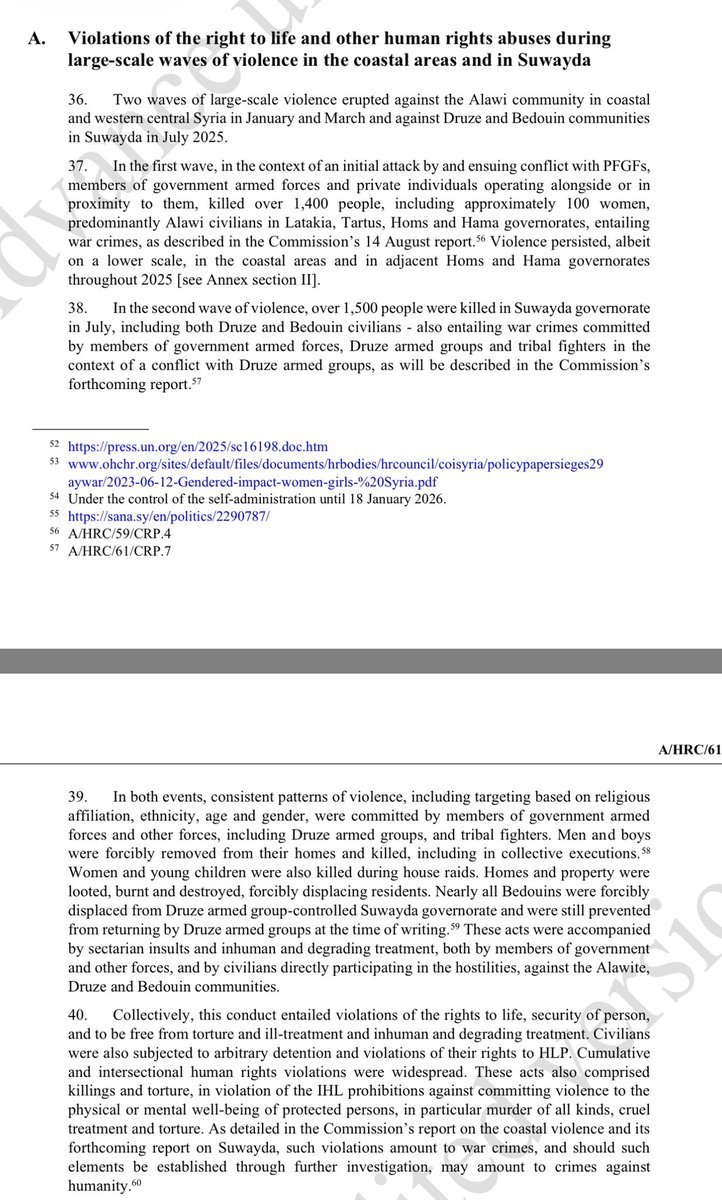 A. Violations of the right to life and other human rights abuses during large-scale waves of violence in the coastal areas and in Suwayda

36. Two waves of large-scale violence erupted against the Alawi community in coastal and western central Syria in January and March and against Druze and Bedouin communities in Suwayda in July 2025.

37. In the first wave, in the context of an initial attack by and ensuing conflict with PFGFs, members of government armed forces and private individuals operating alongside or in proximity to them, killed over 1,400 people, including approximately 100 women, predominantly Alawi civilians in Latakia, Tartus, Homs and Hama governorates, entailing war crimes, as described in the Commission's 14 August report.$^{56}$ Violence persisted, albeit on a lower scale, in the coastal areas and in adjacent Homs and Hama governorates throughout 2025 [see Annex section II].

38. In the second wave of violence, over 1,500 people were killed in Suwayda governorate in July, including both Druze and Bedouin civilians - also entailing war crimes committed by members of government armed forces, Druze armed groups and tribal fighters in the context of a conflict with Druze armed groups, as will be described in the Commission's forthcoming report.$^{57}$

$^{52}$ https://press.un.org/en/2025/sc16198.doc.htm
$^{53}$ www.ohchr.org/sites/default/files/documents/hrbodies/hrcouncil/coisyria/policypapersieges29aywar/2023-06-12-Gendered-impact-women-girls-%20Syria.pdf
$^{54}$ Under the control of the self-administration until 18 January 2026.
$^{55}$ https://sana.sy/en/politics/2290787/
$^{56}$ A/HRC/59/CRP.4
$^{57}$ A/HRC/61/CRP.7

A/HRC/61

39. In both events, consistent patterns of violence, including targeting based on religious affiliation, ethnicity, age and gender, were committed by members of government armed forces and other forces, including Druze armed groups, and tribal fighters. Men and boys were forcibly removed from their homes and killed, including in collective executions.$^{58}$ Women and young children were also killed during house raids. Homes and property were looted, burnt and destroyed, forcibly displacing residents. Nearly all Bedouins were forcibly displaced from Druze armed group-controlled Suwayda governorate and were still prevented from returning by Druze armed groups at the time of writing.$^{59}$ These acts were accompanied by sectarian insults and inhuman and degrading treatment, both by members of government and other forces, and by civilians directly participating in the hostilities, against the Alawite, Druze and Bedouin communities.

40. Collectively, this conduct entailed violations of the rights to life, security of person, and to be free from torture and ill-treatment and inhuman and degrading treatment. Civilians were also subjected to arbitrary detention and violations of their rights to HLP. Cumulative and intersectional human rights violations were widespread. These acts also comprised killings and torture, in violation of the IHL prohibitions against committing violence to the physical or mental well-being of protected persons, in particular murder of all kinds, cruel treatment and torture. As detailed in the Commission's report on the coastal violence and its forthcoming report on Suwayda, such violations amount to war crimes, and should such elements be established through further investigation, may amount to crimes against humanity.$^{60}$